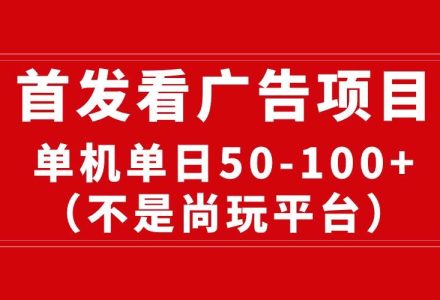 首发看广告项目

单机单日50-100+
（不是尚玩平台）